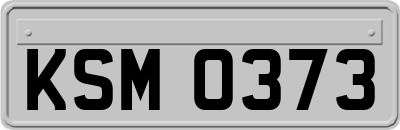 KSM 0373